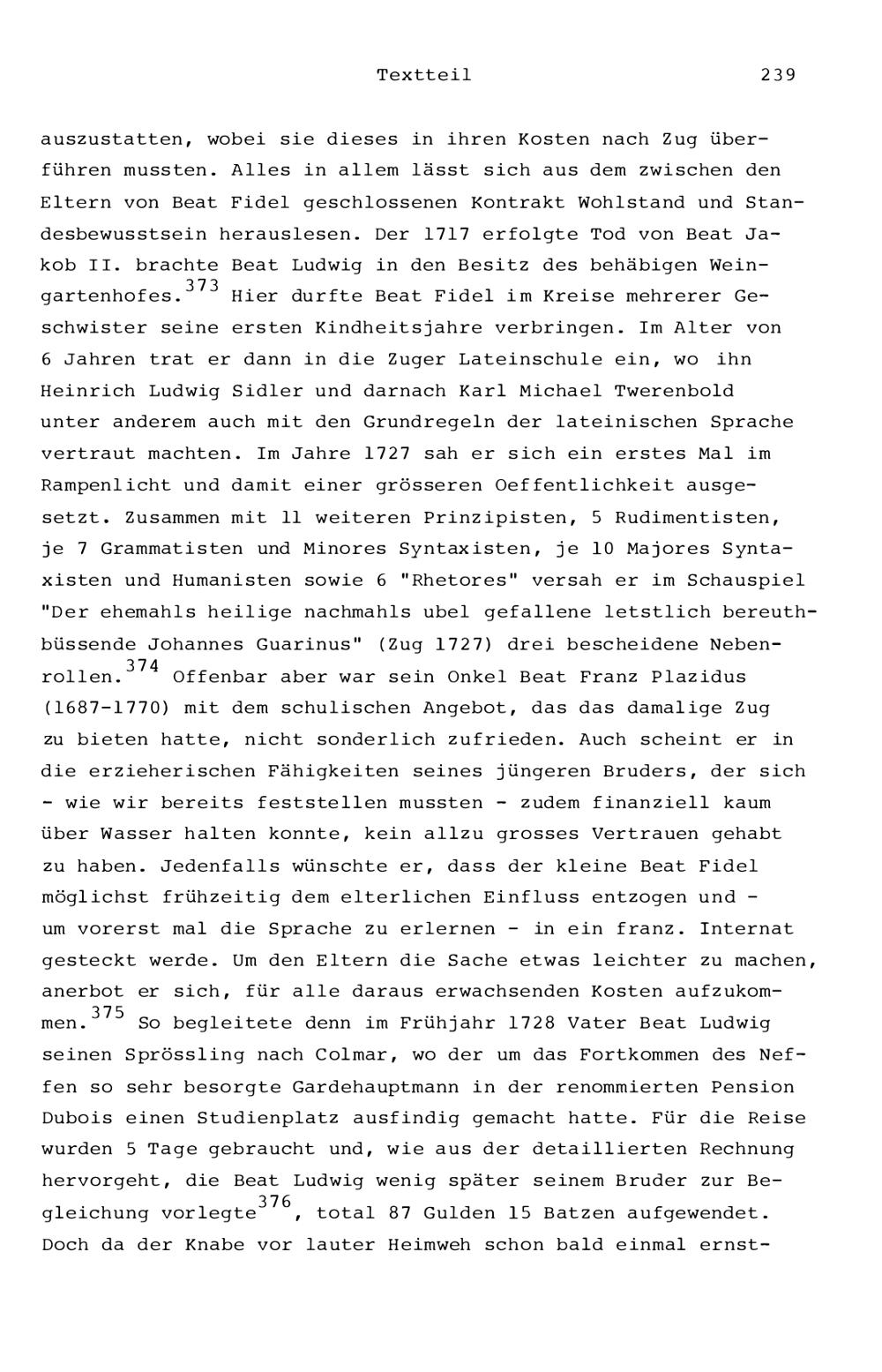 Textteil 239

auszustatten, wobei sie dieses in ihren Kosten nach Zug überführen mussten. Alles in allem lässt sich aus dem zwischen den Eltern von Beat Fidel geschlossenen Kontrakt Wohlstand und Standesbewusstsein herauslesen. Der 1717 erfolgte Tod von Beat Jakob II. brachte Beat Ludwig in den Besitz des behäbigen Weingartenhofes.$^{373}$ Hier durfte Beat Fidel im Kreise mehrerer Geschwister seine ersten Kindheitsjahre verbringen. Im Alter von 6 Jahren trat er dann in die Zuger Lateinschule ein, wo ihn Heinrich Ludwig Sidler und darnach Karl Michael Twerenbold unter anderem auch mit den Grundregeln der lateinischen Sprache vertraut machten. Im Jahre 1727 sah er sich ein erstes Mal im Rampenlicht und damit einer grösseren Oeffentlichkeit ausgesetzt. Zusammen mit 11 weiteren Prinzipisten, 5 Rudimentisten, je 7 Grammatisten und Minores Syntaxisten, je 10 Majores Syntaxisten und Humanisten sowie 6 "Rhetores" versah er im Schauspiel "Der ehemahls heilige nachmahls ubel gefallene letstlich bereuthbüssende Johannes Guarinus" (Zug 1727) drei bescheidene Nebenrollen.$^{374}$ Offenbar aber war sein Onkel Beat Franz Plazidus (1687-1770) mit dem schulischen Angebot, das das damalige Zug zu bieten hatte, nicht sonderlich zufrieden. Auch scheint er in die erzieherischen Fähigkeiten seines jüngeren Bruders, der sich - wie wir bereits feststellen mussten - zudem finanziell kaum über Wasser halten konnte, kein allzu grosses Vertrauen gehabt zu haben. Jedenfalls wünschte er, dass der kleine Beat Fidel möglichst frühzeitig dem elterlichen Einfluss entzogen und - um vorerst mal die Sprache zu erlernen - in ein franz. Internat gesteckt werde. Um den Eltern die Sache etwas leichter zu machen, anerbot er sich, für alle daraus erwachsenden Kosten aufzukommen.$^{375}$ So begleitete denn im Frühjahr 1728 Vater Beat Ludwig seinen Sprössling nach Colmar, wo der um das Fortkommen des Neffen so sehr besorgte Gardehauptmann in der renommierten Pension Dubois einen Studienplatz ausfindig gemacht hatte. Für die Reise wurden 5 Tage gebraucht und, wie aus der detaillierten Rechnung hervorgeht, die Beat Ludwig wenig später seinem Bruder zur Begleichung vorlegte$^{376}$, total 87 Gulden 15 Batzen aufgewendet. Doch da der Knabe vor lauter Heimweh schon bald einmal ernst-